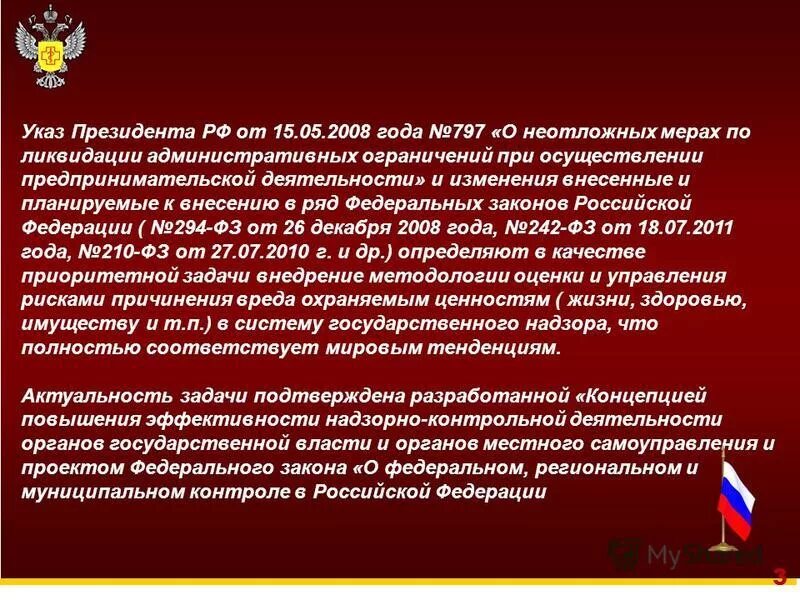 Указ Президента РФ от 15.05.2008 года №797 «О неотложных мерах по ликвидации административных ограничений при осуществлении предпринимательской деятельности» и изменения внесенные и планируемые к внесению в ряд Федеральных законов Российской Федерации ( №294-ФЗ от 26 декабря 2008 года, №242-ФЗ от 18.07.2011 года, №210-ФЗ от 27.07.2010 г. и др.) определяют в качестве приоритетной задачи внедрение методологии оценки и управления рисками причинения вреда охраняемым ценностям ( жизни, здоровью, имуществу и т.п.) в систему государственного надзора, что полностью соответствует мировым тенденциям.

Актуальность задачи подтверждена разработанной «Концепцией повышения эффективности надзорно-контрольной деятельности органов государственной власти и органов местного самоуправления и проектом Федерального закона «О федеральном, региональном и муниципальном контроле в Российской Федерации

MyShared

3